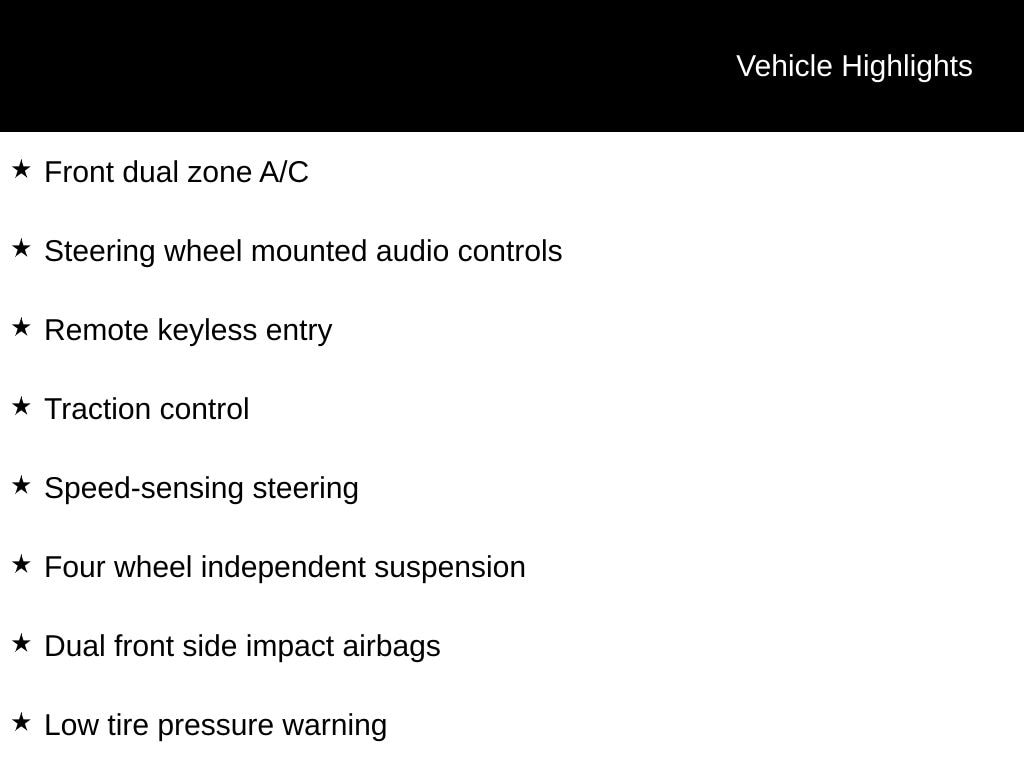 Vehicle Highlights

★ Front dual zone A/C

★ Steering wheel mounted audio controls

★ Remote keyless entry

★ Traction control

★ Speed-sensing steering

★ Four wheel independent suspension

★ Dual front side impact airbags

★ Low tire pressure warning